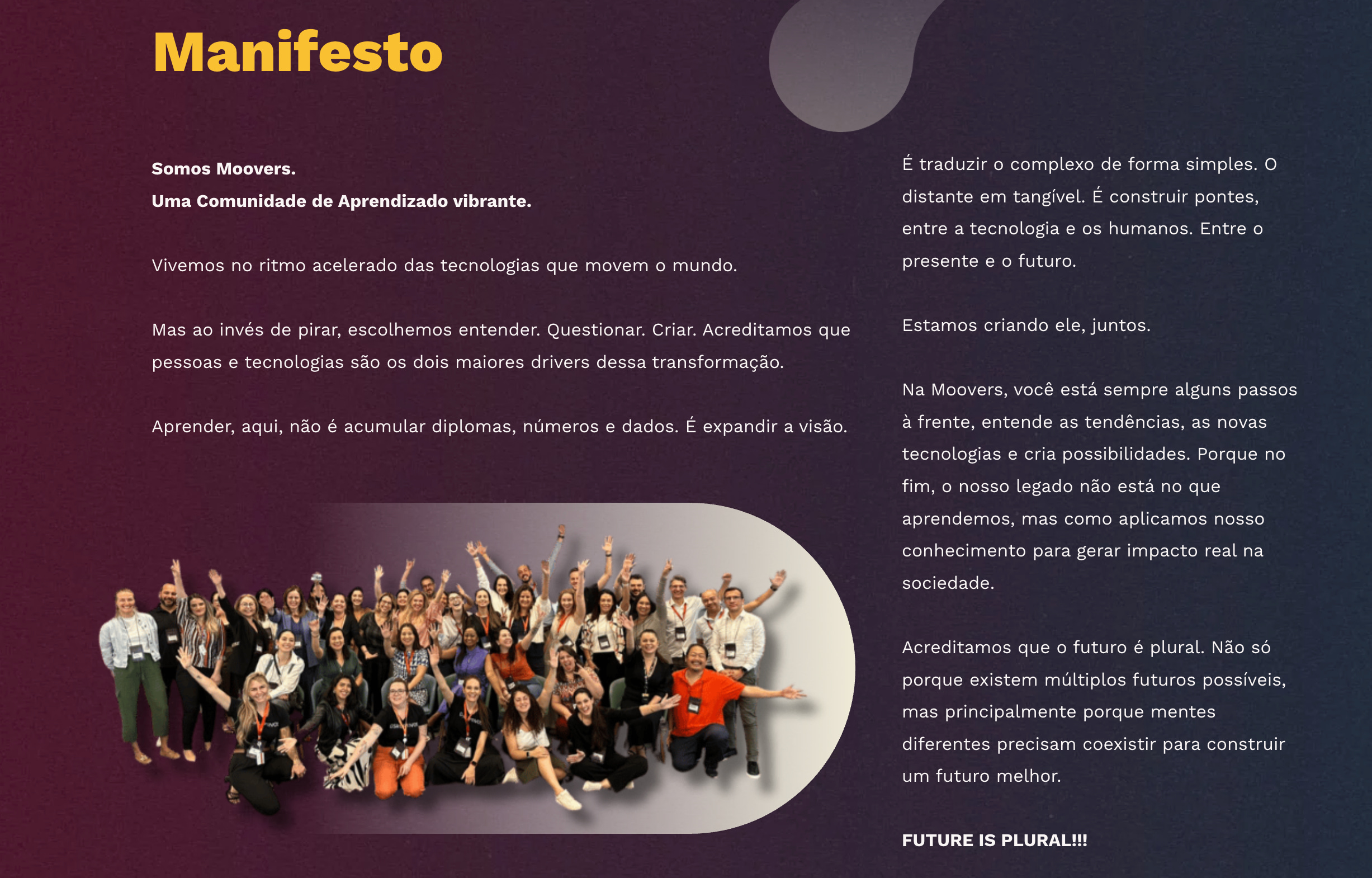 Manifesto

Somos Moovers.
Uma Comunidade de Aprendizado vibrante.

Vivemos no ritmo acelerado das tecnologias que movem o mundo.

Mas ao invés de pirar, escolhemos entender. Questionar. Criar. Acreditamos que pessoas e tecnologias são os dois maiores drivers dessa transformação.

Aprender, aqui, não é acumular diplomas, números e dados. É expandir a visão.

É traduzir o complexo de forma simples. O distante em tangível. É construir pontes, entre a tecnologia e os humanos. Entre o presente e o futuro.

Estamos criando ele, juntos.

Na Moovers, você está sempre alguns passos à frente, entende as tendências, as novas tecnologias e cria possibilidades. Porque no fim, o nosso legado não está no que aprendemos, mas como aplicamos nosso conhecimento para gerar impacto real na sociedade.

Acreditamos que o futuro é plural. Não só porque existem múltiplos futuros possíveis, mas principalmente porque mentes diferentes precisam coexistir para construir um futuro melhor.

FUTURE IS PLURAL!!!